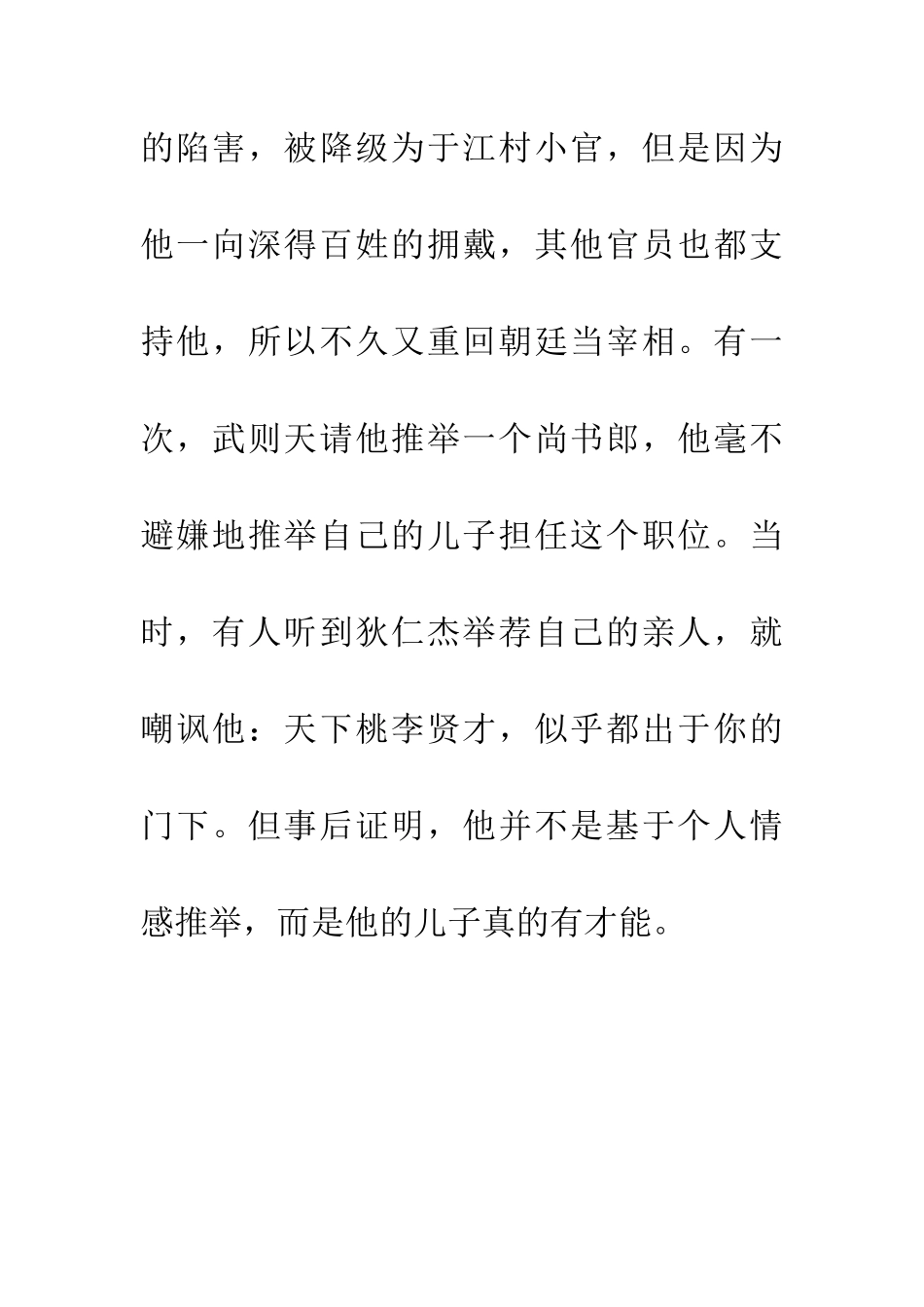 的陷害，被降级为于江村小官，但是因为他一向深得百姓的拥戴，其他官员也都支持他，所以不久又重回朝廷当宰相。有一次，武则天请他推举一个尚书郎，他毫不避嫌地推举自己的儿子担任这个职位。当时，有人听到狄仁杰举荐自己的亲人，就嘲讽他：天下桃李贤才，似乎都出于你的门下。但事后证明，他并不是基于个人情感推举，而是他的儿子真的有才能。